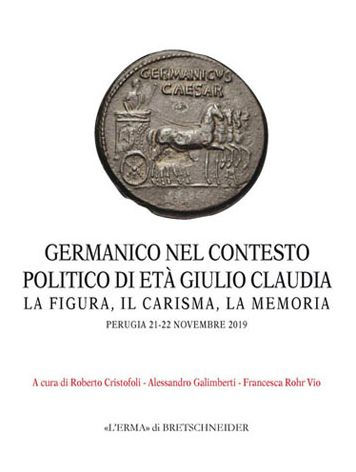 GERMANICVS
CAESAR

GERMANICO NEL CONTESTO
POLITICO DI ETÀ GIULIO CLAUDIA
LA FIGURA, IL CARISMA, LA MEMORIA

PERUGIA 21-22 NOVEMBRE 2019

A cura di Roberto Cristofoli - Alessandro Galimberti - Francesca Rohr Vio

«L'ERMA» di BRETSCHNEIDER